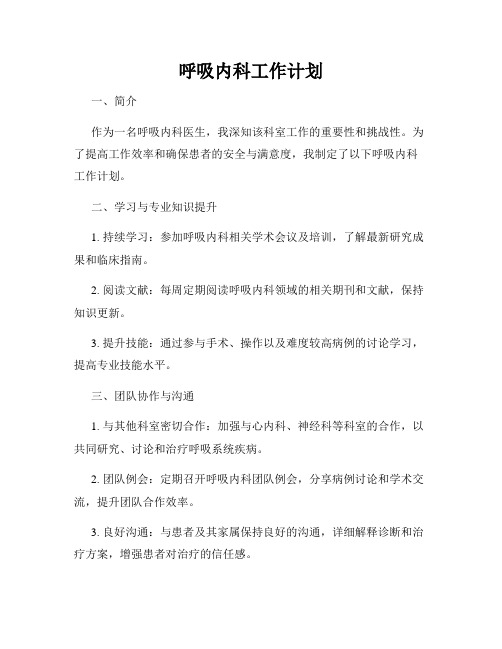 呼吸内科工作计划

一、简介

作为一名呼吸内科医生，我深知该科室工作的重要性和挑战性。为了提高工作效率和确保患者的安全与满意度，我制定了以下呼吸内科工作计划。

二、学习与专业知识提升

1. 持续学习：参加呼吸内科相关学术会议及培训，了解最新研究成果和临床指南。

2. 阅读文献：每周定期阅读呼吸内科领域的相关期刊和文献，保持知识更新。

3. 提升技能：通过参与手术、操作以及难度较高病例的讨论学习，提高专业技能水平。

三、团队协作与沟通

1. 与其他科室密切合作：加强与心内科、神经科等科室的合作，以共同研究、讨论和治疗呼吸系统疾病。

2. 团队例会：定期召开呼吸内科团队例会，分享病例讨论和学术交流，提升团队合作效率。

3. 良好沟通：与患者及其家属保持良好的沟通，详细解释诊断和治疗方案，增强患者对治疗的信任感。